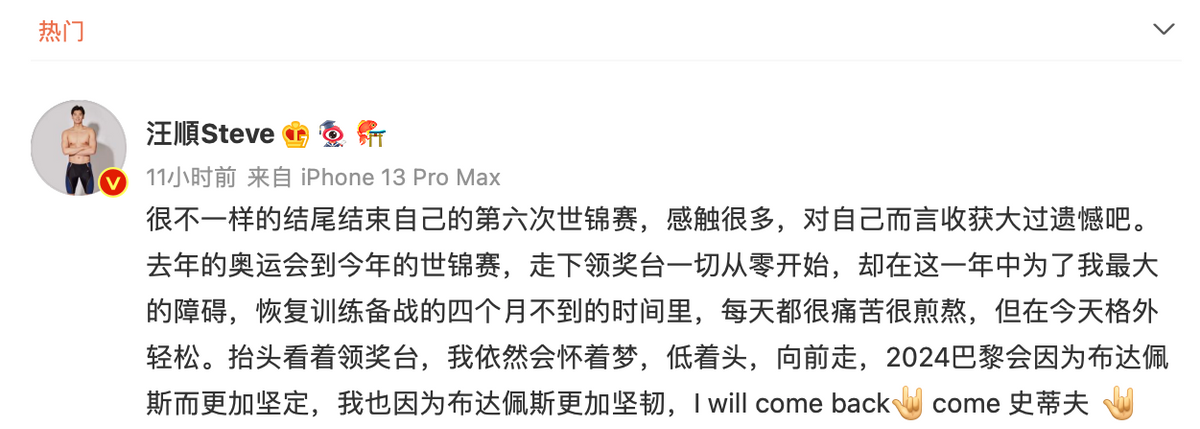 热门

汪顺Steve

11小时前 来自 iPhone 13 Pro Max

很不一样的结尾结束自己的第六次世锦赛，感触很多，对自己而言收获大过遗憾吧。去年的奥运会到今年的世锦赛，走下领奖台一切从零开始，却在这一年中为了我最大的障碍，恢复训练备战的四个月不到的时间里，每天都很痛苦很煎熬，但在今天格外轻松。抬头看着领奖台，我依然会怀着梦，低着头，向前走，2024巴黎会因为布达佩斯而更加坚定，我也因为布达佩斯更加坚韧，I will come back🤟 come 史蒂夫 🤟